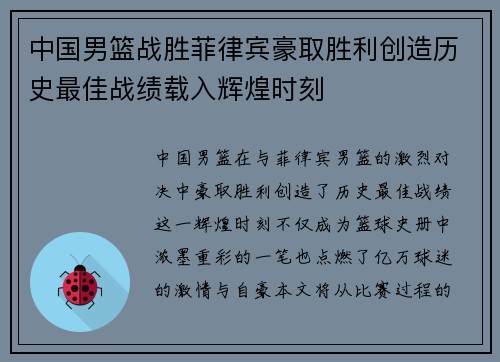 中国男篮战胜菲律宾豪取胜利创造历史最佳战绩载入辉煌时刻

中国男篮在与菲律宾男篮的激烈对决中豪取胜利创造了历史最佳战绩这一辉煌时刻不仅成为篮球史册中浓墨重彩的一笔也点燃了亿万球迷的激情与自豪本文将从比赛过程的